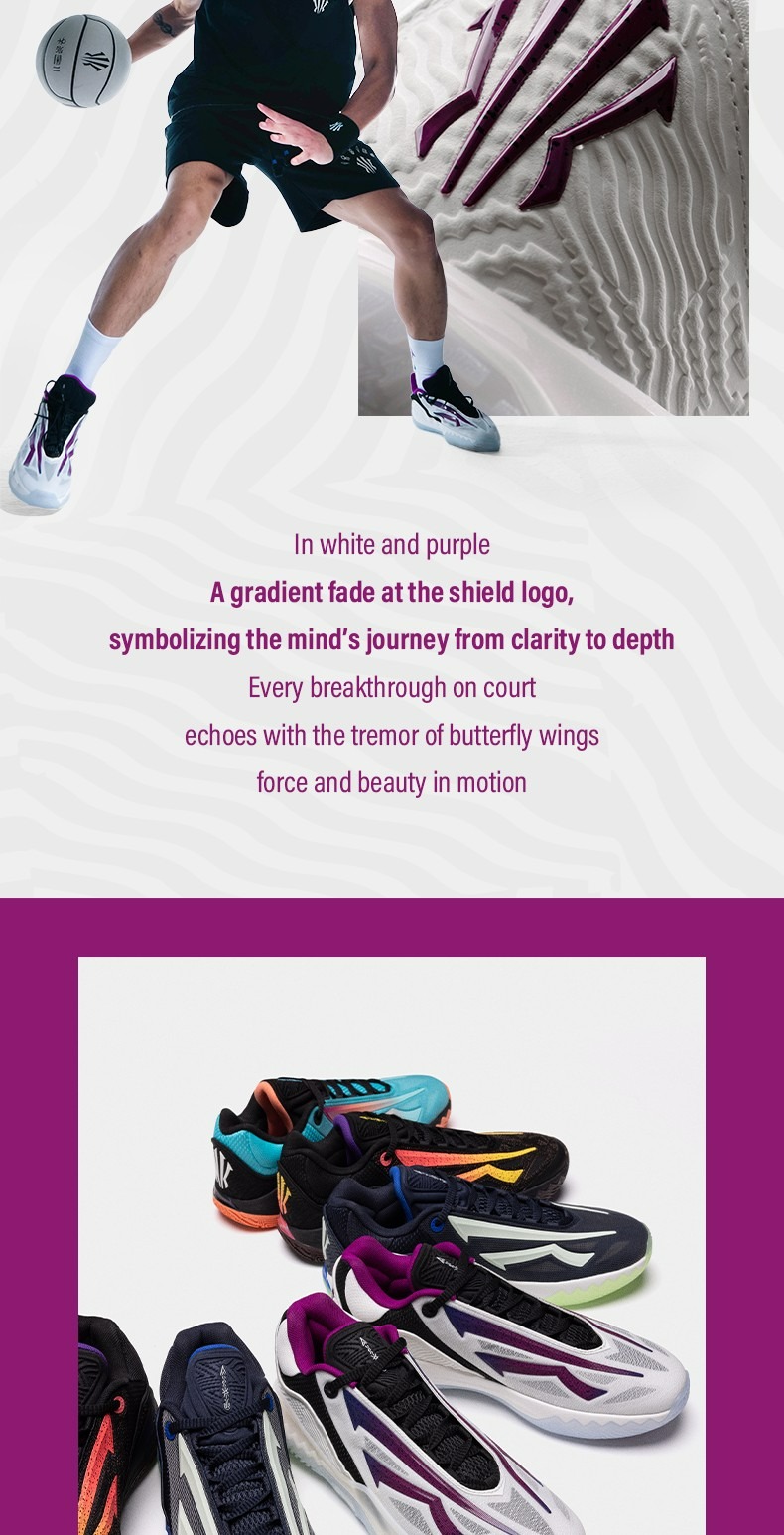 In white and purple

A gradient fade at the shield logo,

symbolizing the mind's journey from clarity to depth

Every breakthrough on court

echoes with the tremor of butterfly wings

force and beauty in motion